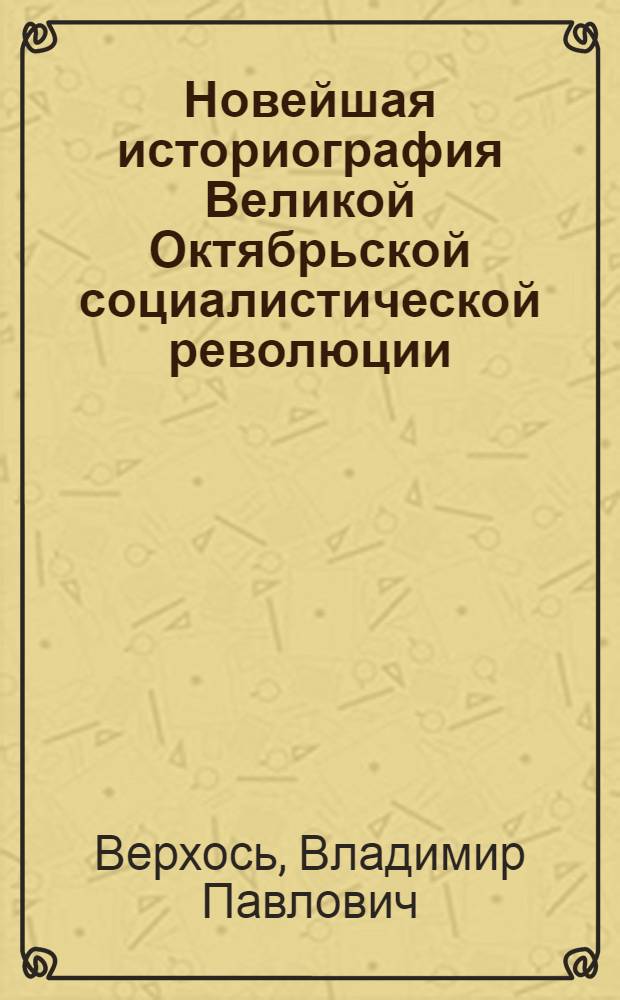 Новейшая историография Великой Октябрьской социалистической революции

Верхось, Владимир Павлович